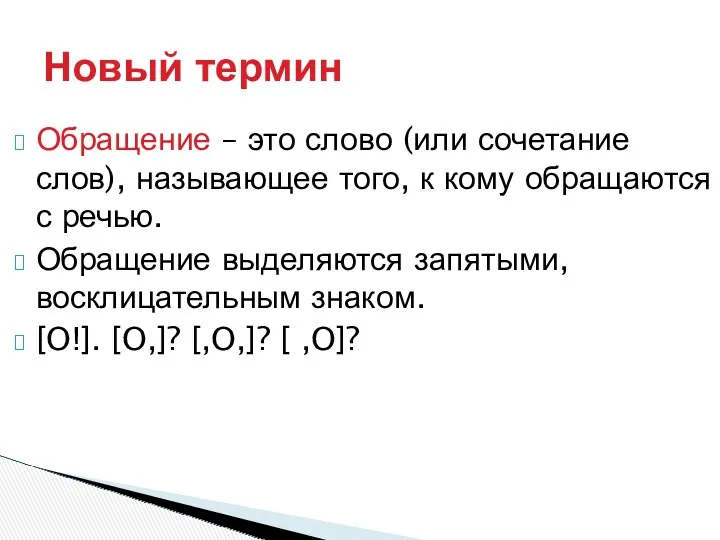 Новый термин

Обращение – это слово (или сочетание слов), называющее того, к кому обращаются с речью.

Обращение выделяются запятыми, восклицательным знаком.

[О!]. [О,]? [,О,]? [ ,О]?